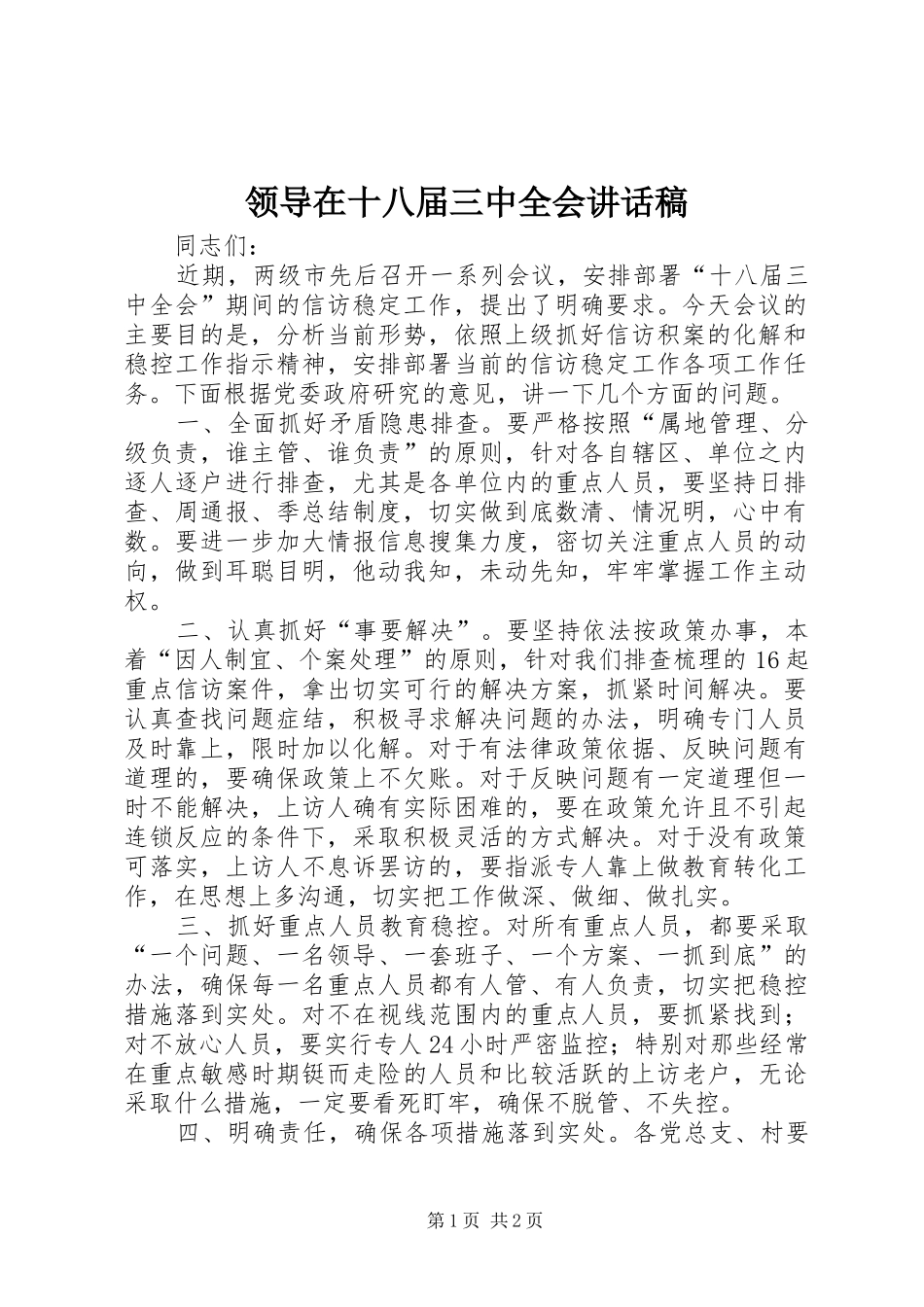 领导在十八届三中全会讲话稿

同志们：

近期，两级市先后召开一系列会议，安排部署“十八届三中全会”期间的信访稳定工作，提出了明确要求。今天会议的主要目的是，分析当前形势，依照上级抓好信访积案的化解和稳控工作指示精神，安排部署当前的信访稳定工作各项工作任务。下面根据党委政府研究的意见，讲一下几个方面的问题。

一、全面抓好矛盾隐患排查。要严格按照“属地管理、分级负责，谁主管、谁负责”的原则，针对各自辖区、单位之内逐人逐户进行排查，尤其是各单位内的重点人员，要坚持日排查、周通报、季总结制度，切实做到底数清、情况明，心中有数。要进一步加大情报信息搜集力度，密切关注重点人员的动向，做到耳聪目明，他动我知，未动先知，牢牢掌握工作主动权。

二、认真抓好“事要解决”。要坚持依法按政策办事，本着“因人制宜、个案处理”的原则，针对我们排查梳理的16起重点信访案件，拿出切实可行的解决方案，抓紧时间解决。要认真查找问题症结，积极寻求解决问题的办法，明确专门人员及时靠上，限时加以化解。对于有法律政策依据、反映问题有道理的，要确保政策上不欠账。对于反映问题有一定道理但一时不能解决，上访人确有实际困难的，要在政策允许且不引起连锁反应的条件下，采取积极灵活的方式解决。对于没有政策可落实，上访人不息诉罢访的，要指派专人靠上做教育转化工作，在思想上多沟通，切实把工作做深、做细、做扎实。

三、抓好重点人员教育稳控。对所有重点人员，都要采取“一个问题、一名领导、一套班子、一个方案、一抓到底”的办法，确保每一名重点人员都有人管、有人负责，切实把稳控措施落到实处。对不在视线范围内的重点人员，要抓紧找到；对不放心人员，要实行专人24小时严密监控；特别对那些经常在重点敏感时期铤而走险的人员和比较活跃的上访老户，无论采取什么措施，一定要看死盯牢，确保不脱管、不失控。

四、明确责任，确保各项措施落到实处。各党总支、村要

第1页 共2页